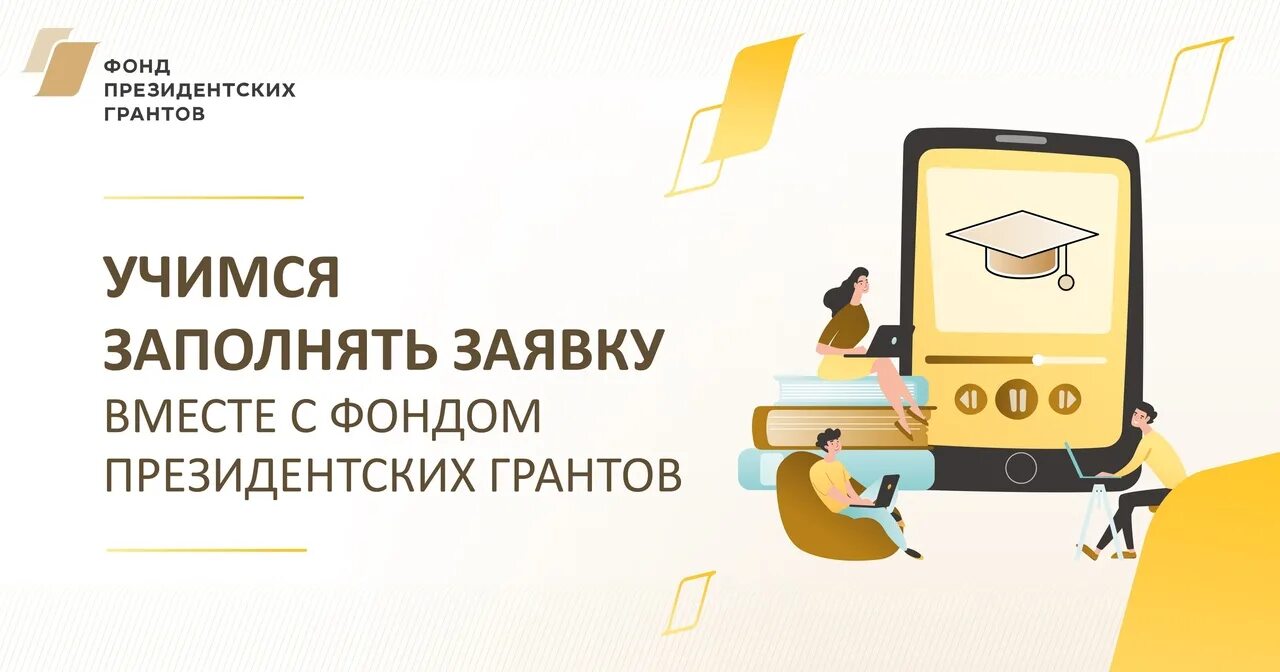 ФОНД
ПРЕЗИДЕНТСКИХ
ГРАНТОВ

УЧИМСЯ
ЗАПОЛНЯТЬ ЗАЯВКУ
ВМЕСТЕ С ФОНДОМ
ПРЕЗИДЕНТСКИХ ГРАНТОВ